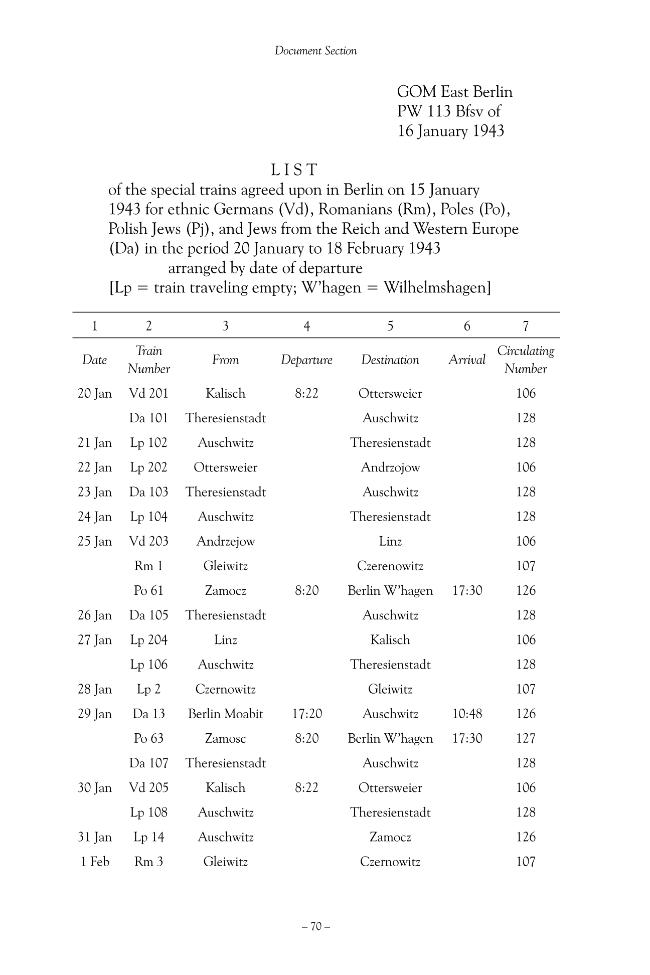 Document Section

GOM East Berlin
PW 113 Bfsv of
16 January 1943

LIST

of the special trains agreed upon in Berlin on 15 January 1943 for ethnic Germans (Vd), Romanians (Rm), Poles (Po), Polish Jews (Pj), and Jews from the Reich and Western Europe (Da) in the period 20 January to 18 February 1943

arranged by date of departure

[Lp = train traveling empty; W'hagen = Wilhelmshagen]

| 1 | 2 | 3 | 4 | 5 | 6 | 7 |
|---|---|---|---|---|---|---|
| Date | Train Number | From | Departure | Destination | Arrival | Circulating Number |
| 20 Jan | Vd 201 | Kalisch | 8:22 | Ottersweier | | 106 |
| | Da 101 | Theresienstadt | | Auschwitz | | 128 |
| 21 Jan | Lp 102 | Auschwitz | | Theresienstadt | | 128 |
| 22 Jan | Lp 202 | Ottersweier | | Andrzojow | | 106 |
| 23 Jan | Da 103 | Theresienstadt | | Auschwitz | | 128 |
| 24 Jan | Lp 104 | Auschwitz | | Theresienstadt | | 128 |
| 25 Jan | Vd 203 | Andrzejow | | Linz | | 106 |
| | Rm 1 | Gleiwitz | | Czerenowitz | | 107 |
| | Po 61 | Zamocz | 8:20 | Berlin W'hagen | 17:30 | 126 |
| 26 Jan | Da 105 | Theresienstadt | | Auschwitz | | 128 |
| 27 Jan | Lp 204 | Linz | | Kalisch | | 106 |
| | Lp 106 | Auschwitz | | Theresienstadt | | 128 |
| 28 Jan | Lp 2 | Czernowitz | | Gleiwitz | | 107 |
| 29 Jan | Da 13 | Berlin Moabit | 17:20 | Auschwitz | 10:48 | 126 |
| | Po 63 | Zamosc | 8:20 | Berlin W'hagen | 17:30 | 127 |
| | Da 107 | Theresienstadt | | Auschwitz | | 128 |
| 30 Jan | Vd 205 | Kalisch | 8:22 | Ottersweier | | 106 |
| | Lp 108 | Auschwitz | | Theresienstadt | | 128 |
| 31 Jan | Lp 14 | Auschwitz | | Zamocz | | 126 |
| 1 Feb | Rm 3 | Gleiwitz | | Czernowitz | | 107 |

– 70 –